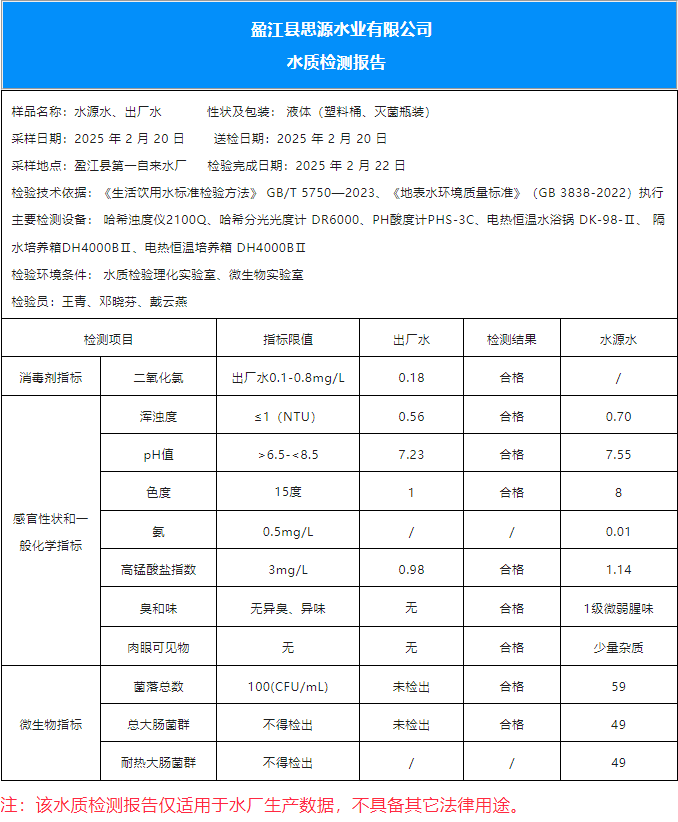 盈江县思源水业有限公司
水质检测报告

样品名称：水源水、出厂水　　性状及包装：液体（塑料桶、灭菌瓶装）

采样日期：2025 年 2 月 20 日　　送检日期：2025 年 2 月 20 日

采样地点：盈江县第一自来水厂　　检验完成日期：2025 年 2 月 22 日

检验技术依据：《生活饮用水标准检验方法》 GB/T 5750—2023、《地表水环境质量标准》（GB 3838-2022）执行

主要检测设备：哈希浊度仪2100Q、哈希分光光度计 DR6000、PH酸度计PHS-3C、电热恒温水浴锅 DK-98-Ⅱ、隔水培养箱DH4000BⅡ、电热恒温培养箱 DH4000BⅡ

检验环境条件：水质检验理化实验室、微生物实验室

检验员：王青、邓晓芬、戴云燕

| 检测项目 | | 指标限值 | 出厂水 | 检测结果 | 水源水 |
|---|---|---|---|---|---|
| 消毒剂指标 | 二氧化氯 | 出厂水0.1-0.8mg/L | 0.18 | 合格 | / |
| 感官性状和一般化学指标 | 浑浊度 | ≤1（NTU） | 0.56 | 合格 | 0.70 |
| | pH值 | >6.5-<8.5 | 7.23 | 合格 | 7.55 |
| | 色度 | 15度 | 1 | 合格 | 8 |
| | 氨 | 0.5mg/L | / | / | 0.01 |
| | 高锰酸盐指数 | 3mg/L | 0.98 | 合格 | 1.14 |
| | 臭和味 | 无异臭、异味 | 无 | 合格 | 1级微弱腥味 |
| | 肉眼可见物 | 无 | 无 | 合格 | 少量杂质 |
| 微生物指标 | 菌落总数 | 100(CFU/mL) | 未检出 | 合格 | 59 |
| | 总大肠菌群 | 不得检出 | 未检出 | 合格 | 49 |
| | 耐热大肠菌群 | 不得检出 | / | / | 49 |

注：该水质检测报告仅适用于水厂生产数据，不具备其它法律用途。